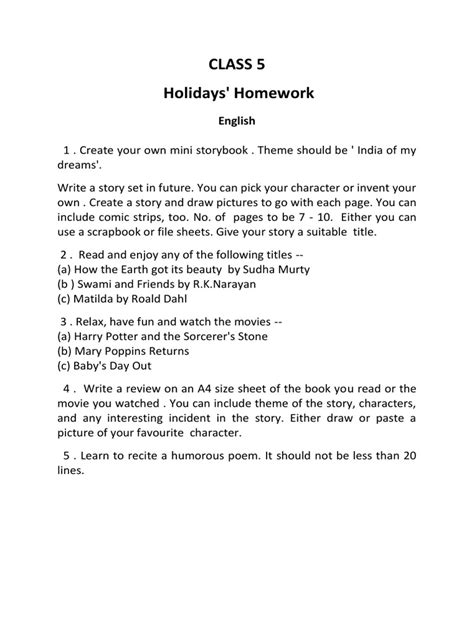 CLASS 5

Holidays' Homework

English

1 . Create your own mini storybook . Theme should be ' India of my dreams'.

Write a story set in future. You can pick your character or invent your own . Create a story and draw pictures to go with each page. You can include comic strips, too. No. of pages to be 7 - 10. Either you can use a scrapbook or file sheets. Give your story a suitable title.

2 . Read and enjoy any of the following titles --
(a) How the Earth got its beauty by Sudha Murty
(b ) Swami and Friends by R.K.Narayan
(c) Matilda by Roald Dahl

3 . Relax, have fun and watch the movies --
(a) Harry Potter and the Sorcerer's Stone
(b) Mary Poppins Returns
(c) Baby's Day Out

4 . Write a review on an A4 size sheet of the book you read or the movie you watched . You can include theme of the story, characters, and any interesting incident in the story. Either draw or paste a picture of your favourite character.

5 . Learn to recite a humorous poem. It should not be less than 20 lines.